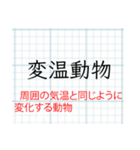 変温動物

周囲の気温と同じように変化する動物